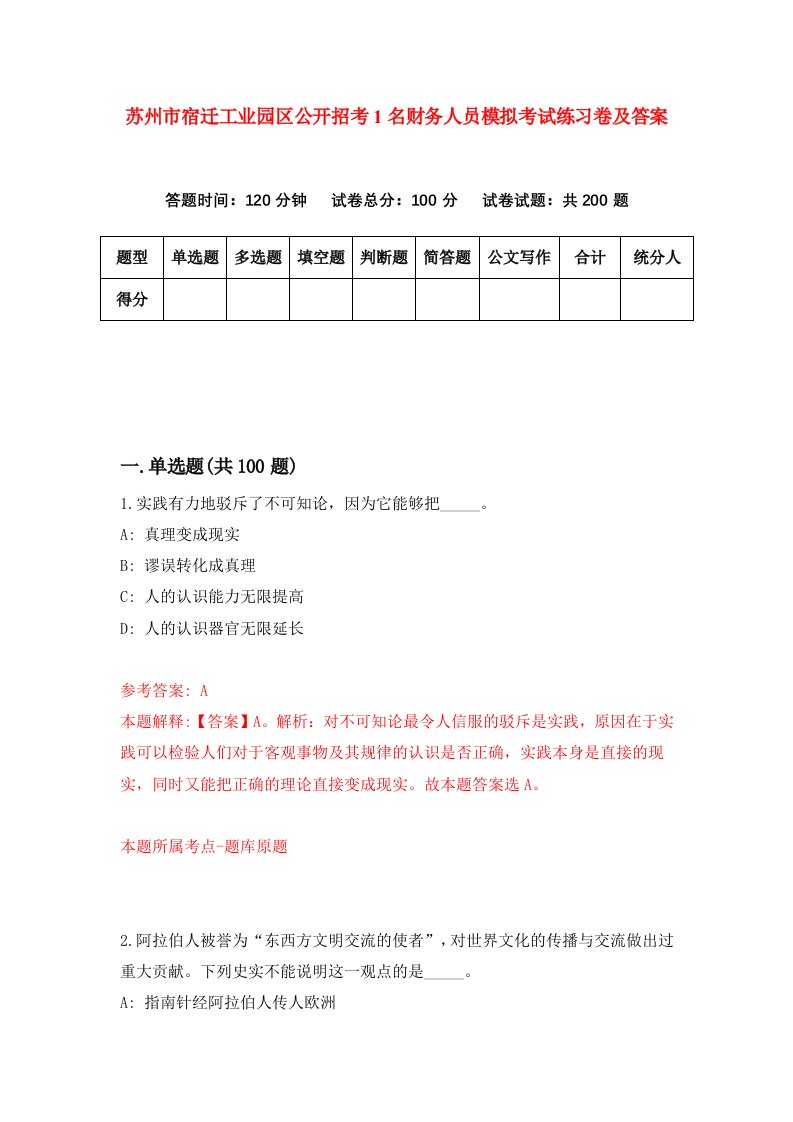 苏州市宿迁工业园区公开招考1名财务人员模拟考试练习卷及答案

答题时间：120分钟　试卷总分：100分　试卷试题：共200题

| 题型 | 单选题 | 多选题 | 填空题 | 判断题 | 简答题 | 公文写作 | 合计 | 统分人 |
|---|---|---|---|---|---|---|---|---|
| 得分 | | | | | | | | |

一.单选题(共100题)

1.实践有力地驳斥了不可知论，因为它能够把_____。

A: 真理变成现实

B: 谬误转化成真理

C: 人的认识能力无限提高

D: 人的认识器官无限延长

参考答案: A

本题解释:【答案】A。解析：对不可知论最令人信服的驳斥是实践，原因在于实践可以检验人们对于客观事物及其规律的认识是否正确，实践本身是直接的现实，同时又能把正确的理论直接变成现实。故本题答案选A。

本题所属考点-题库原题

2.阿拉伯人被誉为“东西方文明交流的使者”，对世界文化的传播与交流做出过重大贡献。下列史实不能说明这一观点的是_____。

A: 指南针经阿拉伯人传人欧洲